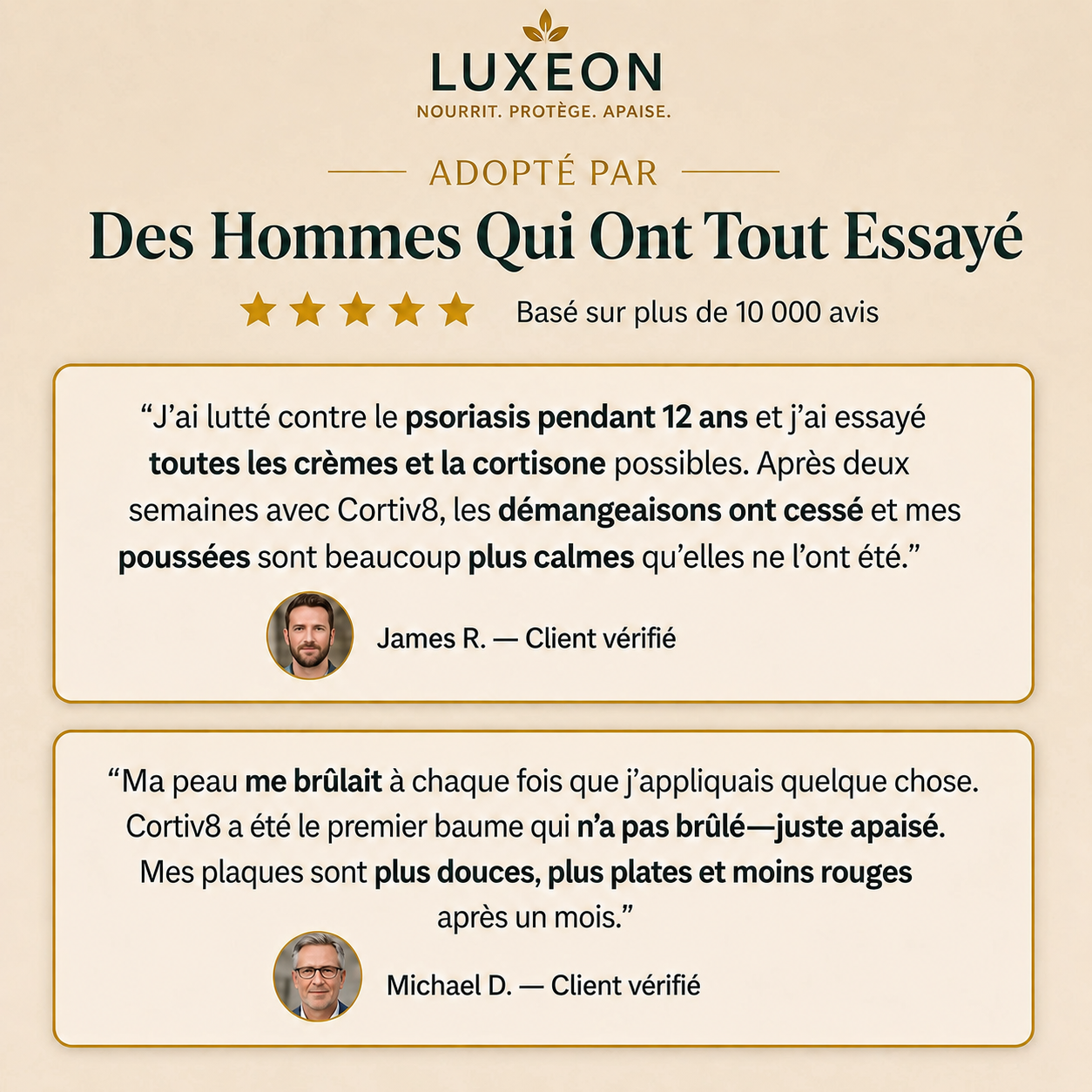 LUXEON
NOURRIT. PROTÈGE. APAISE.

ADOPTÉ PAR
Des Hommes Qui Ont Tout Essayé

Basé sur plus de 10 000 avis

“J’ai lutté contre le psoriasis pendant 12 ans et j’ai essayé toutes les crèmes et la cortisone possibles. Après deux semaines avec Cortiv8, les démangeaisons ont cessé et mes poussées sont beaucoup plus calmes qu’elles ne l’ont été.”

James R. — Client vérifié

“Ma peau me brûlait à chaque fois que j’appliquais quelque chose. Cortiv8 a été le premier baume qui n’a pas brûlé—juste apaisé. Mes plaques sont plus douces, plus plates et moins rouges après un mois.”

Michael D. — Client vérifié